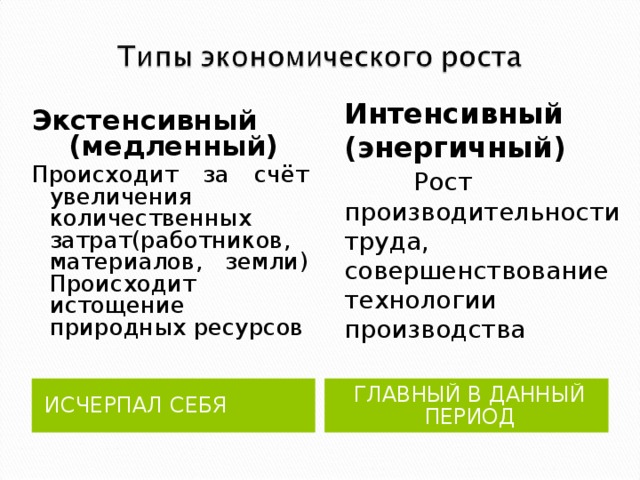 Типы экономического роста

Экстенсивный (медленный)

Происходит за счёт увеличения количественных затрат(работников, материалов, земли) Происходит истощение природных ресурсов

ИСЧЕРПАЛ СЕБЯ

Интенсивный (энергичный)

Рост производительности труда, совершенствование технологии производства

ГЛАВНЫЙ В ДАННЫЙ ПЕРИОД